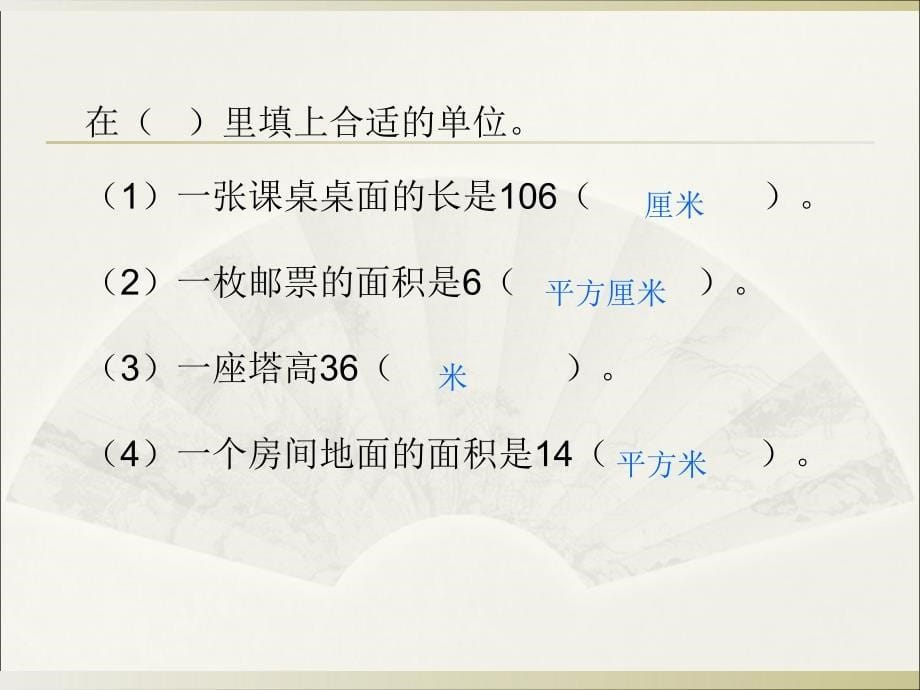 在（　）里填上合适的单位。

（1）一张课桌桌面的长是106（ 厘米 ）。

（2）一枚邮票的面积是6（ 平方厘米 ）。

（3）一座塔高36（ 米 ）。

（4）一个房间地面的面积是14（ 平方米 ）。